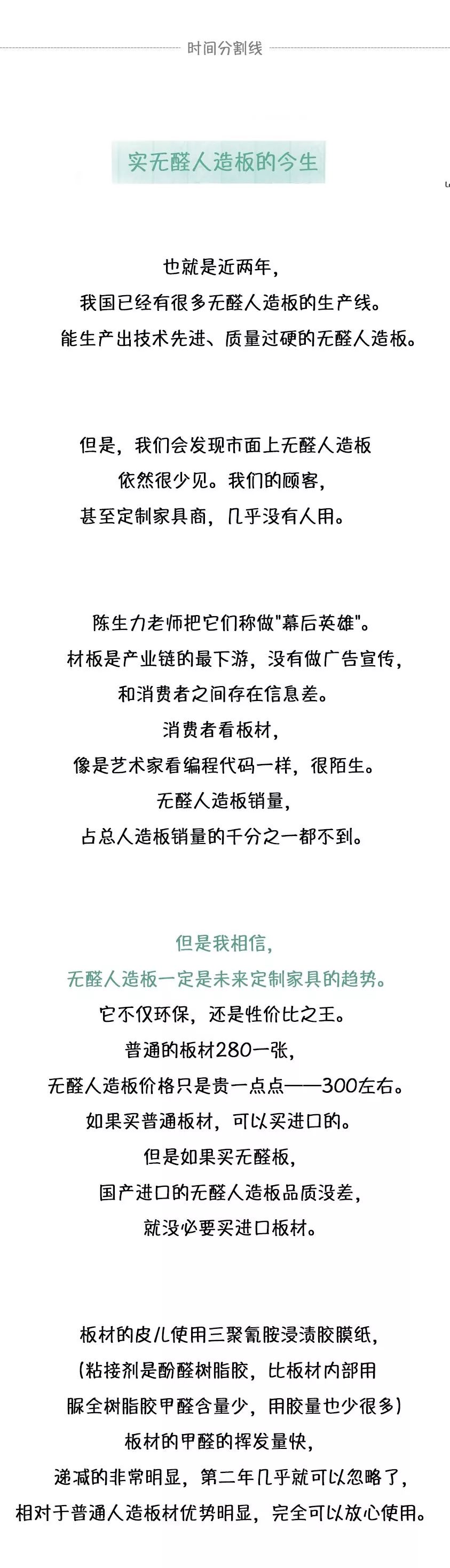 时间分割线

实无醛人造板的今生

也就是近两年，
我国已经有很多无醛人造板的生产线。
能生产出技术先进、质量过硬的无醛人造板。

但是，我们会发现市面上无醛人造板
依然很少见。我们的顾客，
甚至定制家具商，几乎没有人用。

陈生力老师把它们称做"幕后英雄"。
材板是产业链的最下游，没有做广告宣传，
和消费者之间存在信息差。
消费者看板材，
像是艺术家看编程代码一样，很陌生。
无醛人造板销量，
占总人造板销量的千分之一都不到。

但是我相信，
无醛人造板一定是未来定制家具的趋势。
它不仅环保，还是性价比之王。
普通的板材280一张，
无醛人造板价格只是贵一点点——300左右。
如果买普通板材，可以买进口的。
但是如果买无醛板，
国产进口的无醛人造板品质没差，
就没必要买进口板材。

板材的皮儿使用三聚氰胺浸渍胶膜纸，
（粘接剂是酚醛树脂胶，比板材内部用
脲全树脂胶甲醛含量少，用胶量也少很多）
板材的甲醛的挥发量快，
递减的非常明显，第二年几乎就可以忽略了，
相对于普通人造板材优势明显，完全可以放心使用。